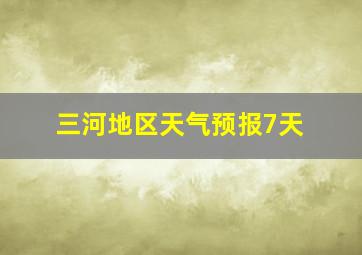 三河地区天气预报7天